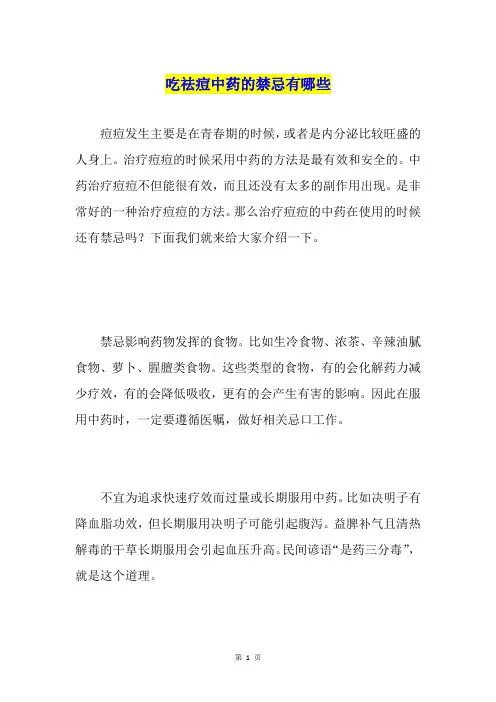 吃祛痘中药的禁忌有哪些

痘痘发生主要是在青春期的时候，或者是内分泌比较旺盛的人身上。治疗痘痘的时候采用中药的方法是最有效和安全的。中药治疗痘痘不但能很有效，而且还没有太多的副作用出现。是非常好的一种治疗痘痘的方法。那么治疗痘痘的中药在使用的时候还有禁忌吗？下面我们就来给大家介绍一下。

禁忌影响药物发挥的食物。比如生冷食物、浓茶、辛辣油腻食物、萝卜、腥膻类食物。这些类型的食物，有的会化解药力减少疗效，有的会降低吸收，更有的会产生有害的影响。因此在服用中药时，一定要遵循医嘱，做好相关忌口工作。

不宜为追求快速疗效而过量或长期服用中药。比如决明子有降血脂功效，但长期服用决明子可能引起腹泻。益脾补气且清热解毒的干草长期服用会引起血压升高。民间谚语“是药三分毒”，就是这个道理。

第 1 页